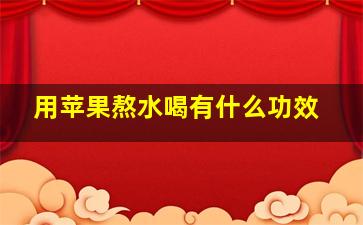 用苹果熬水喝有什么功效